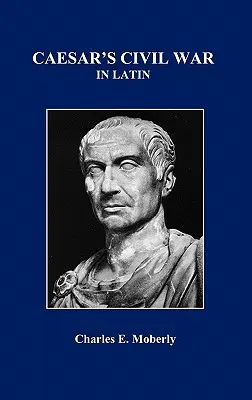 CAESAR'S CIVIL WAR
IN LATIN

Charles E. Moberly